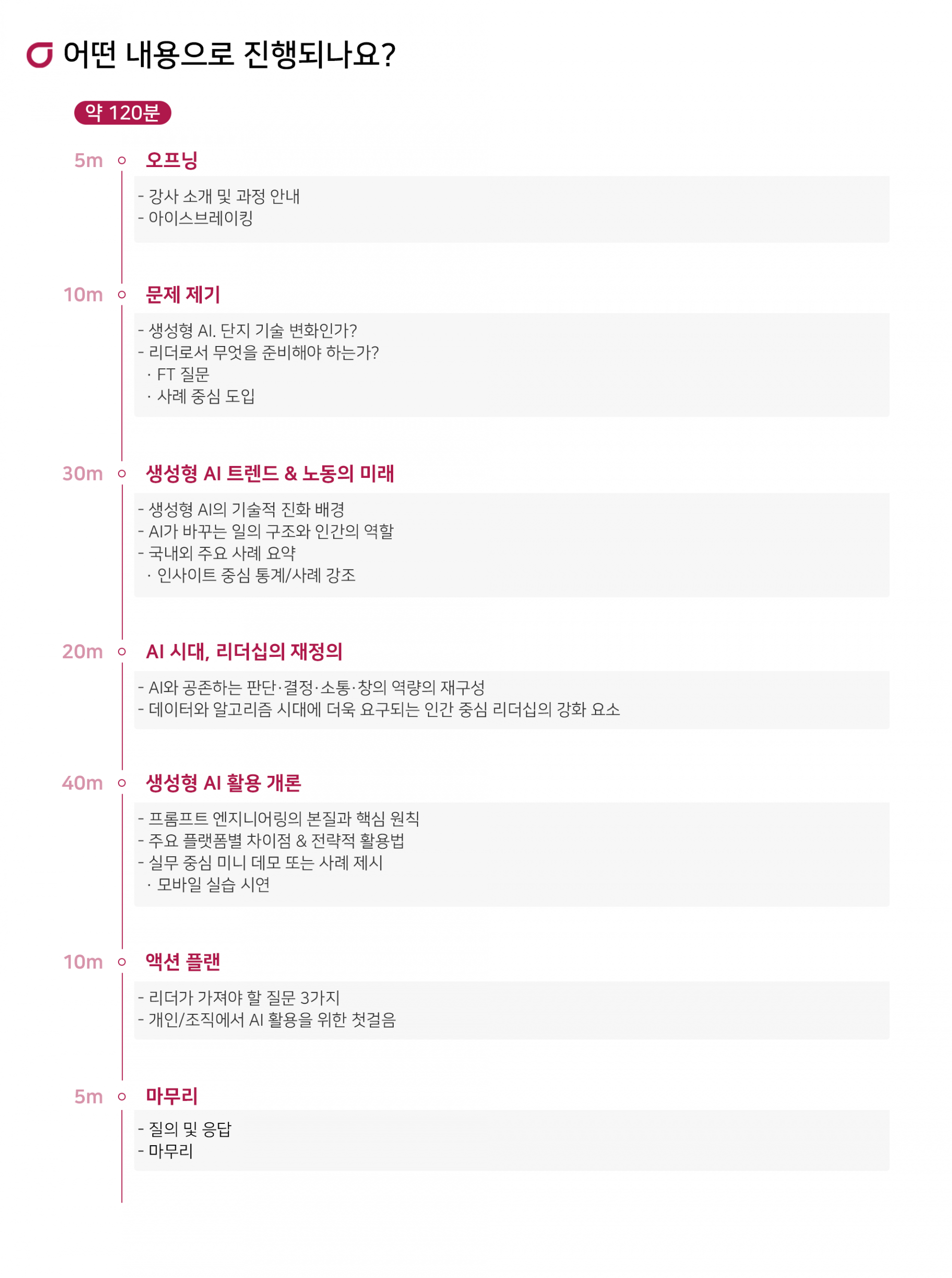 어떤 내용으로 진행되나요?

약 120분

5m 오프닝

- 강사 소개 및 과정 안내
- 아이스브레이킹

10m 문제 제기

- 생성형 AI. 단지 기술 변화인가?
- 리더로서 무엇을 준비해야 하는가?
 · FT 질문
 · 사례 중심 도입

30m 생성형 AI 트렌드 & 노동의 미래

- 생성형 AI의 기술적 진화 배경
- AI가 바꾸는 일의 구조와 인간의 역할
- 국내외 주요 사례 요약
 · 인사이트 중심 통계/사례 강조

20m AI 시대, 리더십의 재정의

- AI와 공존하는 판단·결정·소통·창의 역량의 재구성
- 데이터와 알고리즘 시대에 더욱 요구되는 인간 중심 리더십의 강화 요소

40m 생성형 AI 활용 개론

- 프롬프트 엔지니어링의 본질과 핵심 원칙
- 주요 플랫폼별 차이점 & 전략적 활용법
- 실무 중심 미니 데모 또는 사례 제시
 · 모바일 실습 시연

10m 액션 플랜

- 리더가 가져야 할 질문 3가지
- 개인/조직에서 AI 활용을 위한 첫걸음

5m 마무리

- 질의 및 응답
- 마무리